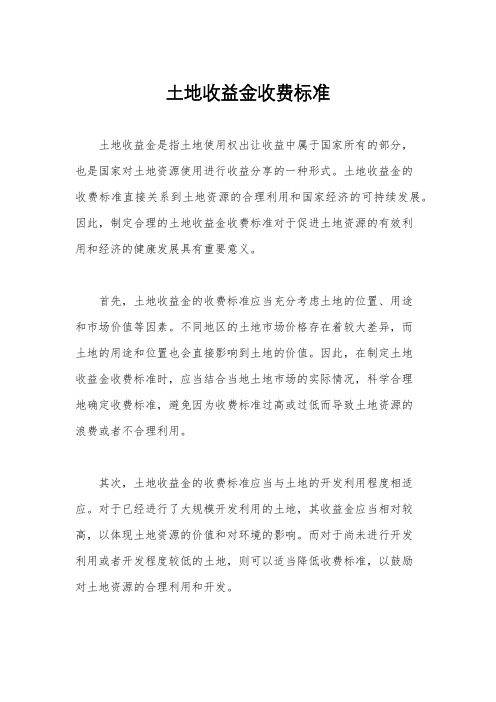 土地收益金收费标准

土地收益金是指土地使用权出让收益中属于国家所有的部分，也是国家对土地资源使用进行收益分享的一种形式。土地收益金的收费标准直接关系到土地资源的合理利用和国家经济的可持续发展。因此，制定合理的土地收益金收费标准对于促进土地资源的有效利用和经济的健康发展具有重要意义。

首先，土地收益金的收费标准应当充分考虑土地的位置、用途和市场价值等因素。不同地区的土地市场价格存在着较大差异，而土地的用途和位置也会直接影响到土地的价值。因此，在制定土地收益金收费标准时，应当结合当地土地市场的实际情况，科学合理地确定收费标准，避免因为收费标准过高或过低而导致土地资源的浪费或者不合理利用。

其次，土地收益金的收费标准应当与土地的开发利用程度相适应。对于已经进行了大规模开发利用的土地，其收益金应当相对较高，以体现土地资源的价值和对环境的影响。而对于尚未进行开发利用或者开发程度较低的土地，则可以适当降低收费标准，以鼓励对土地资源的合理利用和开发。